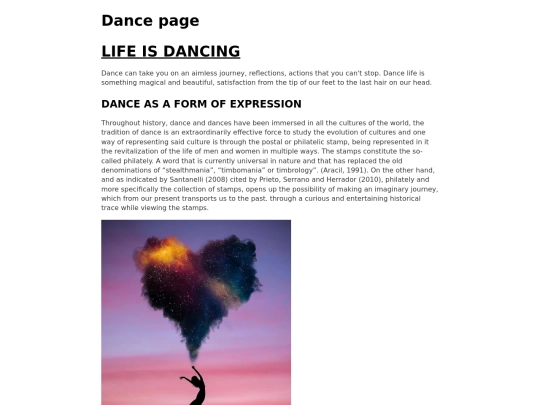 Dance page

LIFE IS DANCING

Dance can take you on an aimless journey, reflections, actions that you can't stop. Dance life is something magical and beautiful, satisfaction from the tip of our feet to the last hair on our head.

DANCE AS A FORM OF EXPRESSION

Throughout history, dance and dances have been immersed in all the cultures of the world, the tradition of dance is an extraordinarily effective force to study the evolution of cultures and one way of representing said culture is through the postal or philatelic stamp, being represented in it the revitalization of the life of men and women in multiple ways. The stamps constitute the so-called philately. A word that is currently universal in nature and that has replaced the old denominations of "stealthmania", "timbomania" or timbrology". (Aracil, 1991). On the other hand, and as indicated by Santanelli (2008) cited by Prieto, Serrano and Herrador (2010), philately and more specifically the collection of stamps, opens up the possibility of making an imaginary journey, which from our present transports us to the past. through a curious and entertaining historical trace while viewing the stamps.